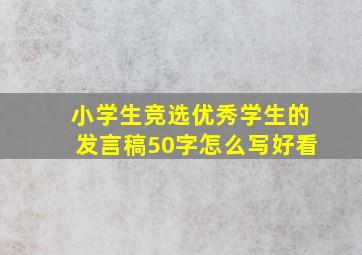 小学生竞选优秀学生的发言稿50字怎么写好看